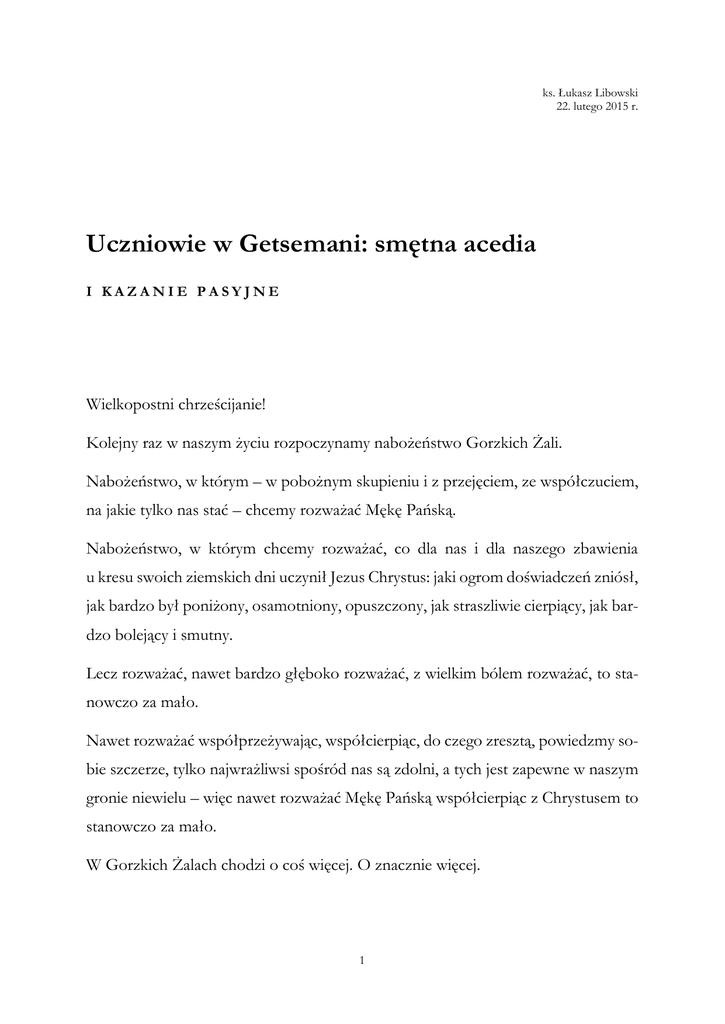 ks. Łukasz Libowski
22. lutego 2015 r.

Uczniowie w Getsemani: smętna acedia

I KAZANIE PASYJNE

Wielkopostni chrześcijanie!

Kolejny raz w naszym życiu rozpoczynamy nabożeństwo Gorzkich Żali.

Nabożeństwo, w którym – w pobożnym skupieniu i z przejęciem, ze współczuciem, na jakie tylko nas stać – chcemy rozważać Mękę Pańską.

Nabożeństwo, w którym chcemy rozważać, co dla nas i dla naszego zbawienia u kresu swoich ziemskich dni uczynił Jezus Chrystus: jaki ogrom doświadczeń zniósł, jak bardzo był poniżony, osamotniony, opuszczony, jak straszliwie cierpiący, jak bardzo bolejący i smutny.

Lecz rozważać, nawet bardzo głęboko rozważać, z wielkim bólem rozważać, to stanowczo za mało.

Nawet rozważać współprzeżywając, współcierpiąc, do czego zresztą, powiedzmy sobie szczerze, tylko najwrażliwsi spośród nas są zdolni, a tych jest zapewne w naszym gronie niewielu – więc nawet rozważać Mękę Pańską współcierpiąc z Chrystusem to stanowczo za mało.

W Gorzkich Żalach chodzi o coś więcej. O znacznie więcej.

1